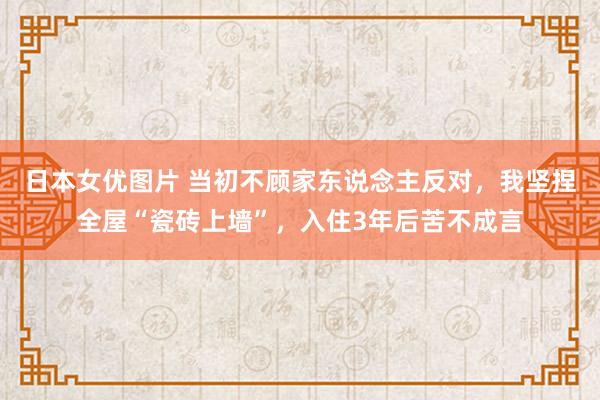 日本女优图片 当初不顾家东说念主反对，我坚捏全屋“瓷砖上墙”，入住3年后苦不成言